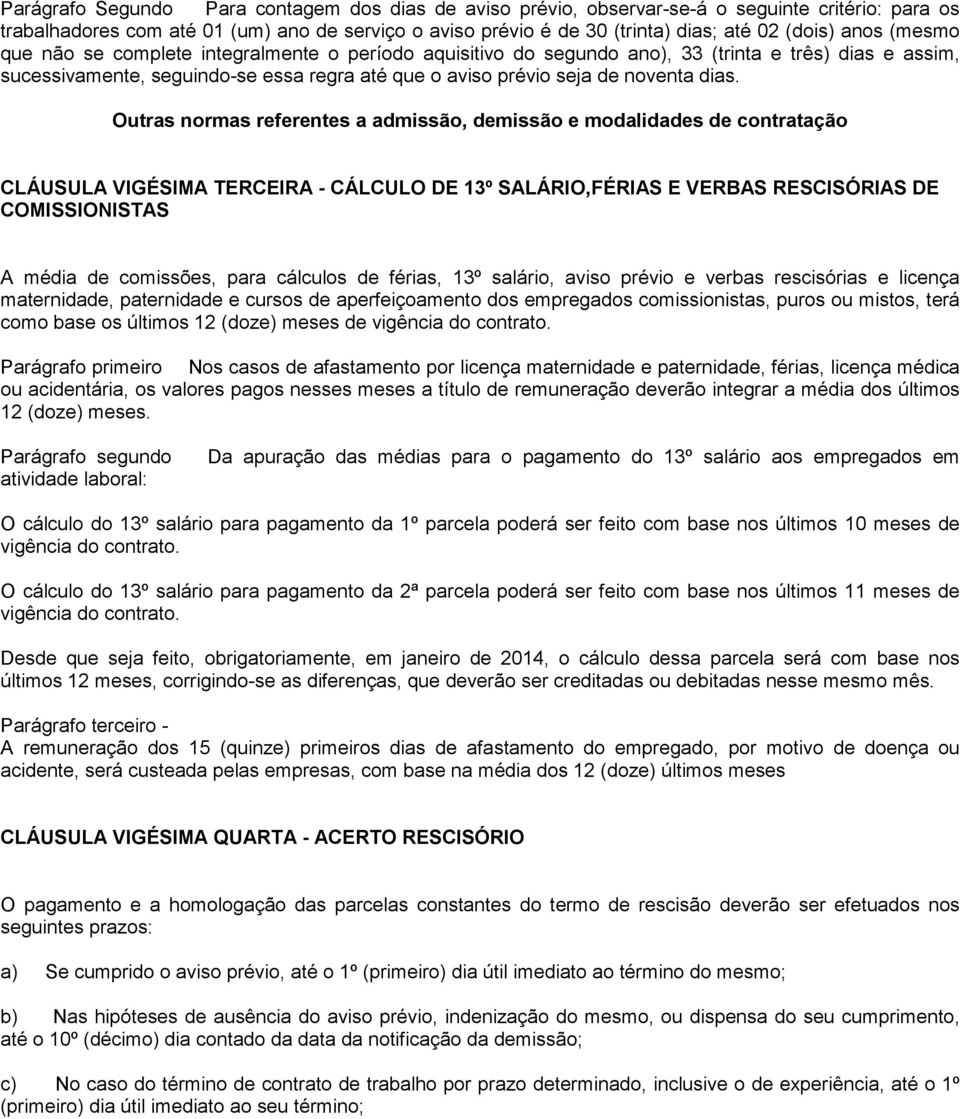 Parágrafo Segundo Para contagem dos dias de aviso prévio, observar-se-á o seguinte critério: para os trabalhadores com até 01 (um) ano de serviço o aviso prévio é de 30 (trinta) dias; até 02 (dois) anos (mesmo que não se complete integralmente o período aquisitivo do segundo ano), 33 (trinta e três) dias e assim, sucessivamente, seguindo-se essa regra até que o aviso prévio seja de noventa dias.

Outras normas referentes a admissão, demissão e modalidades de contratação

CLÁUSULA VIGÉSIMA TERCEIRA - CÁLCULO DE 13º SALÁRIO,FÉRIAS E VERBAS RESCISÓRIAS DE COMISSIONISTAS

A média de comissões, para cálculos de férias, 13º salário, aviso prévio e verbas rescisórias e licença maternidade, paternidade e cursos de aperfeiçoamento dos empregados comissionistas, puros ou mistos, terá como base os últimos 12 (doze) meses de vigência do contrato.

Parágrafo primeiro Nos casos de afastamento por licença maternidade e paternidade, férias, licença médica ou acidentária, os valores pagos nesses meses a título de remuneração deverão integrar a média dos últimos 12 (doze) meses.

Parágrafo segundo Da apuração das médias para o pagamento do 13º salário aos empregados em atividade laboral:

O cálculo do 13º salário para pagamento da 1º parcela poderá ser feito com base nos últimos 10 meses de vigência do contrato.

O cálculo do 13º salário para pagamento da 2ª parcela poderá ser feito com base nos últimos 11 meses de vigência do contrato.

Desde que seja feito, obrigatoriamente, em janeiro de 2014, o cálculo dessa parcela será com base nos últimos 12 meses, corrigindo-se as diferenças, que deverão ser creditadas ou debitadas nesse mesmo mês.

Parágrafo terceiro -
A remuneração dos 15 (quinze) primeiros dias de afastamento do empregado, por motivo de doença ou acidente, será custeada pelas empresas, com base na média dos 12 (doze) últimos meses

CLÁUSULA VIGÉSIMA QUARTA - ACERTO RESCISÓRIO

O pagamento e a homologação das parcelas constantes do termo de rescisão deverão ser efetuados nos seguintes prazos:

a) Se cumprido o aviso prévio, até o 1º (primeiro) dia útil imediato ao término do mesmo;

b) Nas hipóteses de ausência do aviso prévio, indenização do mesmo, ou dispensa do seu cumprimento, até o 10º (décimo) dia contado da data da notificação da demissão;

c) No caso do término de contrato de trabalho por prazo determinado, inclusive o de experiência, até o 1º (primeiro) dia útil imediato ao seu término;